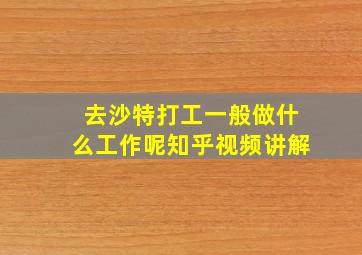 去沙特打工一般做什么工作呢知乎视频讲解